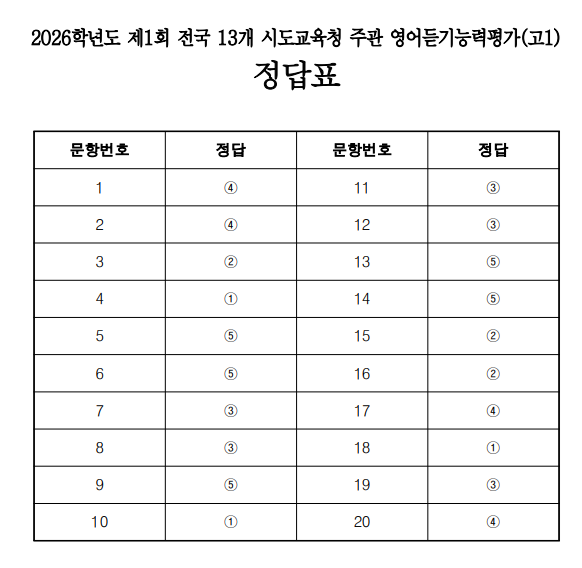 2026학년도 제1회 전국 13개 시도교육청 주관 영어듣기능력평가(고1)

정답표

| 문항번호 | 정답 | 문항번호 | 정답 |
|---|---|---|---|
| 1 | ④ | 11 | ③ |
| 2 | ④ | 12 | ③ |
| 3 | ② | 13 | ⑤ |
| 4 | ① | 14 | ⑤ |
| 5 | ⑤ | 15 | ② |
| 6 | ⑤ | 16 | ② |
| 7 | ③ | 17 | ④ |
| 8 | ③ | 18 | ① |
| 9 | ⑤ | 19 | ③ |
| 10 | ① | 20 | ④ |